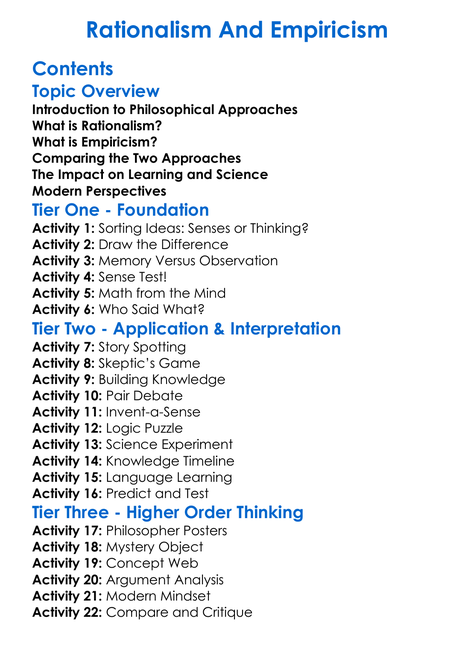 Rationalism And Empiricism

Contents

Topic Overview
Introduction to Philosophical Approaches
What is Rationalism?
What is Empiricism?
Comparing the Two Approaches
The Impact on Learning and Science
Modern Perspectives

Tier One - Foundation
Activity 1: Sorting Ideas: Senses or Thinking?
Activity 2: Draw the Difference
Activity 3: Memory Versus Observation
Activity 4: Sense Test!
Activity 5: Math from the Mind
Activity 6: Who Said What?

Tier Two - Application & Interpretation
Activity 7: Story Spotting
Activity 8: Skeptic's Game
Activity 9: Building Knowledge
Activity 10: Pair Debate
Activity 11: Invent-a-Sense
Activity 12: Logic Puzzle
Activity 13: Science Experiment
Activity 14: Knowledge Timeline
Activity 15: Language Learning
Activity 16: Predict and Test

Tier Three - Higher Order Thinking
Activity 17: Philosopher Posters
Activity 18: Mystery Object
Activity 19: Concept Web
Activity 20: Argument Analysis
Activity 21: Modern Mindset
Activity 22: Compare and Critique